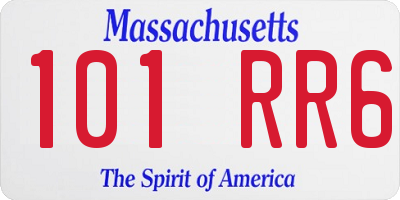 Massachusetts

101 RR6

The Spirit of America